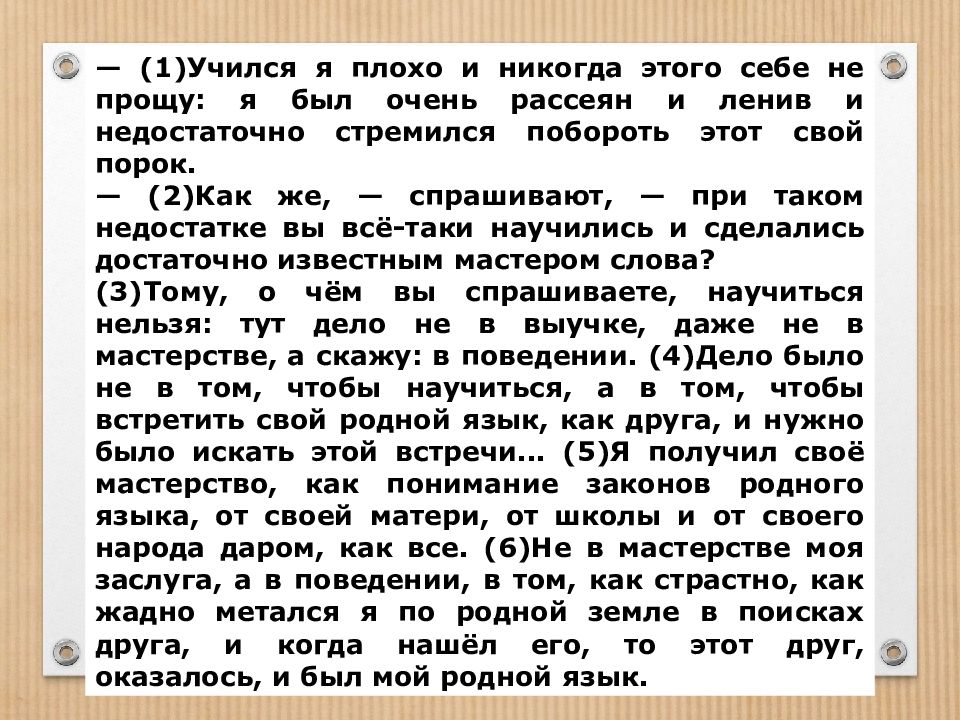 — (1)Учился я плохо и никогда этого себе не прощу: я был очень рассеян и ленив и недостаточно стремился побороть этот свой порок.
— (2)Как же, — спрашивают, — при таком недостатке вы всё-таки научились и сделались достаточно известным мастером слова?
(3)Тому, о чём вы спрашиваете, научиться нельзя: тут дело не в выучке, даже не в мастерстве, а скажу: в поведении. (4)Дело было не в том, чтобы научиться, а в том, чтобы встретить свой родной язык, как друга, и нужно было искать этой встречи… (5)Я получил своё мастерство, как понимание законов родного языка, от своей матери, от школы и от своего народа даром, как все. (6)Не в мастерстве моя заслуга, а в поведении, в том, как страстно, как жадно метался я по родной земле в поисках друга, и когда нашёл его, то этот друг, оказалось, и был мой родной язык.